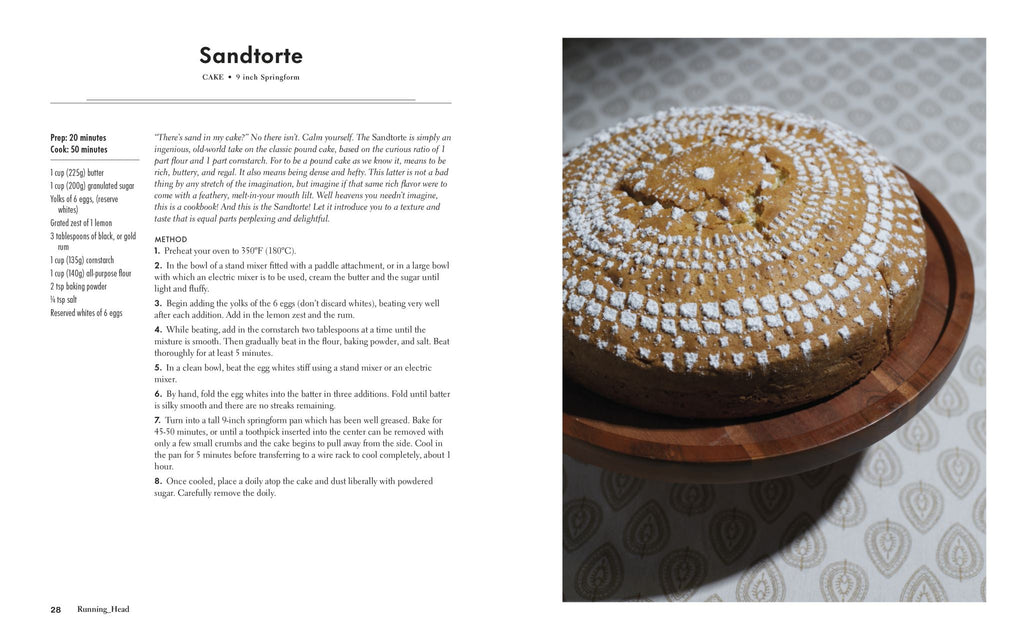 Sandtorte

CAKE • 9 inch Springform

Prep: 20 minutes
Cook: 50 minutes

1 cup (225g) butter
1 cup (200g) granulated sugar
Yolks of 6 eggs, (reserve whites)
Grated zest of 1 lemon
3 tablespoons of black, or gold rum
1 cup (135g) cornstarch
1 cup (140g) all-purpose flour
2 tsp baking powder
¼ tsp salt
Reserved whites of 6 eggs

"There's sand in my cake?" No there isn't. Calm yourself. The Sandtorte is simply an ingenious, old-world take on the classic pound cake, based on the curious ratio of 1 part flour and 1 part cornstarch. For to be a pound cake as we know it, means to be rich, buttery, and regal. It also means being dense and hefty. This latter is not a bad thing by any stretch of the imagination, but imagine if that same rich flavor were to come with a feathery, melt-in-your mouth lilt. Well heavens you needn't imagine, this is a cookbook! And this is the Sandtorte! Let it introduce you to a texture and taste that is equal parts perplexing and delightful.

METHOD
1. Preheat your oven to 350°F (180°C).
2. In the bowl of a stand mixer fitted with a paddle attachment, or in a large bowl with which an electric mixer is to be used, cream the butter and the sugar until light and fluffy.
3. Begin adding the yolks of the 6 eggs (don't discard whites), beating very well after each addition. Add in the lemon zest and the rum.
4. While beating, add in the cornstarch two tablespoons at a time until the mixture is smooth. Then gradually beat in the flour, baking powder, and salt. Beat thoroughly for at least 5 minutes.
5. In a clean bowl, beat the egg whites stiff using a stand mixer or an electric mixer.
6. By hand, fold the egg whites into the batter in three additions. Fold until batter is silky smooth and there are no streaks remaining.
7. Turn into a tall 9-inch springform pan which has been well greased. Bake for 45-50 minutes, or until a toothpick inserted into the center can be removed with only a few small crumbs and the cake begins to pull away from the side. Cool in the pan for 5 minutes before transferring to a wire rack to cool completely, about 1 hour.
8. Once cooled, place a doily atop the cake and dust liberally with powdered sugar. Carefully remove the doily.

28 Running_Head